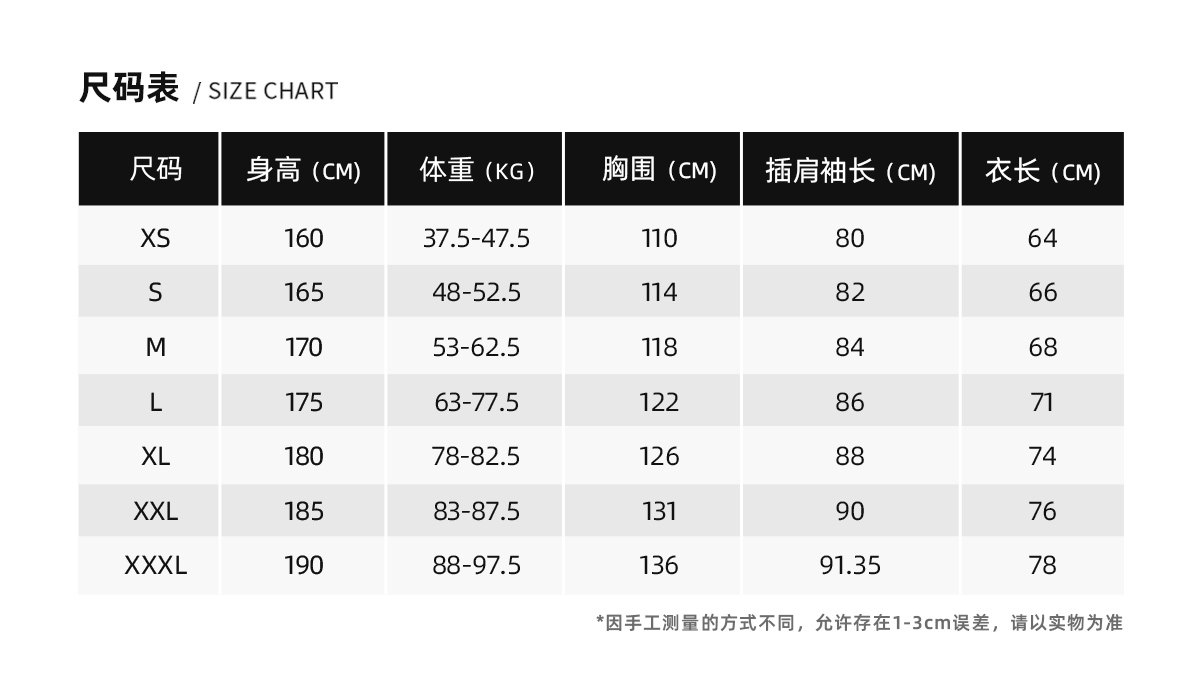 尺码表 / SIZE CHART

| 尺码 | 身高（CM） | 体重（KG） | 胸围（CM） | 插肩袖长（CM） | 衣长（CM） |
|---|---|---|---|---|---|
| XS | 160 | 37.5-47.5 | 110 | 80 | 64 |
| S | 165 | 48-52.5 | 114 | 82 | 66 |
| M | 170 | 53-62.5 | 118 | 84 | 68 |
| L | 175 | 63-77.5 | 122 | 86 | 71 |
| XL | 180 | 78-82.5 | 126 | 88 | 74 |
| XXL | 185 | 83-87.5 | 131 | 90 | 76 |
| XXXL | 190 | 88-97.5 | 136 | 91.35 | 78 |

*因手工测量的方式不同，允许存在1-3cm误差，请以实物为准